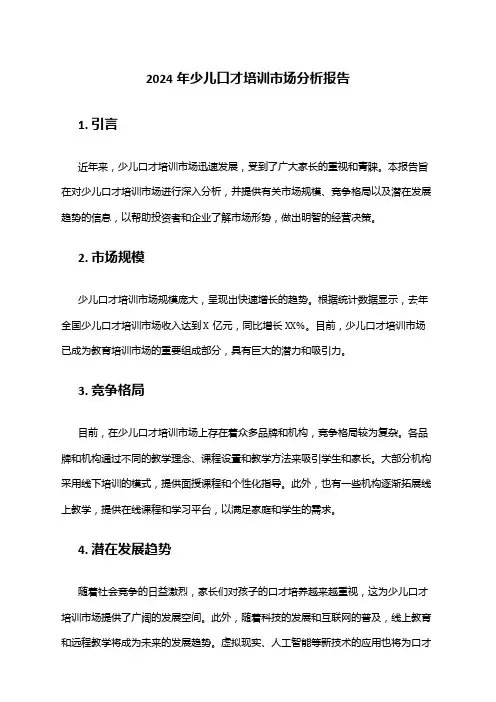 2024 年少儿口才培训市场分析报告

1. 引言

近年来，少儿口才培训市场迅速发展，受到了广大家长的重视和青睐。本报告旨在对少儿口才培训市场进行深入分析，并提供有关市场规模、竞争格局以及潜在发展趋势的信息，以帮助投资者和企业了解市场形势，做出明智的经营决策。

2. 市场规模

少儿口才培训市场规模庞大，呈现出快速增长的趋势。根据统计数据显示，去年全国少儿口才培训市场收入达到 X 亿元，同比增长 XX%。目前，少儿口才培训市场已成为教育培训市场的重要组成部分，具有巨大的潜力和吸引力。

3. 竞争格局

目前，在少儿口才培训市场上存在着众多品牌和机构，竞争格局较为复杂。各品牌和机构通过不同的教学理念、课程设置和教学方法来吸引学生和家长。大部分机构采用线下培训的模式，提供面授课程和个性化指导。此外，也有一些机构逐渐拓展线上教学，提供在线课程和学习平台，以满足家庭和学生的需求。

4. 潜在发展趋势

随着社会竞争的日益激烈，家长们对孩子的口才培养越来越重视，这为少儿口才培训市场提供了广阔的发展空间。此外，随着科技的发展和互联网的普及，线上教育和远程教学将成为未来的发展趋势。虚拟现实、人工智能等新技术的应用也将为口才